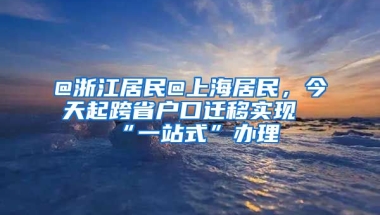 @浙江居民@上海居民，今天起跨省户口迁移实现“一站式”办理